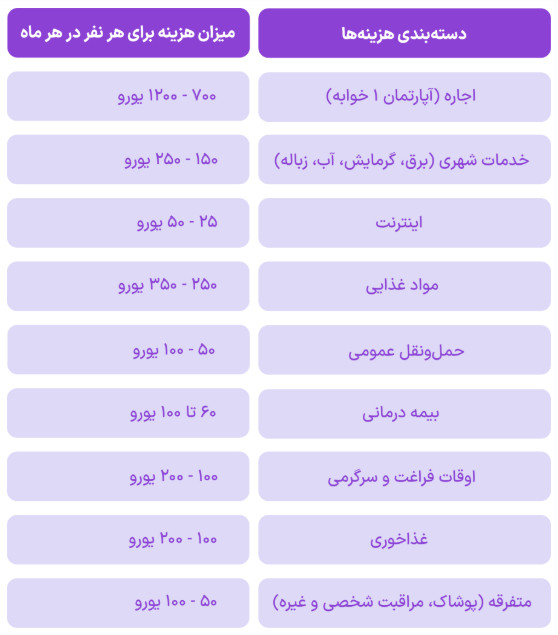 | دسته‌بندی هزینه‌ها | میزان هزینه برای هر نفر در هر ماه |
|---|---|
| اجاره (آپارتمان ۱ خوابه) | ۷۰۰ - ۱۲۰۰ یورو |
| خدمات شهری (برق، گرمایش، آب، زباله) | ۱۵۰ - ۲۵۰ یورو |
| اینترنت | ۲۵ - ۵۰ یورو |
| مواد غذایی | ۲۵۰ - ۳۵۰ یورو |
| حمل‌ونقل عمومی | ۵۰ - ۱۰۰ یورو |
| بیمه درمانی | ۶۰ تا ۱۰۰ یورو |
| اوقات فراغت و سرگرمی | ۱۰۰ - ۲۰۰ یورو |
| غذاخوری | ۱۰۰ - ۲۰۰ یورو |
| متفرقه (پوشاک، مراقبت شخصی و غیره) | ۵۰ - ۱۰۰ یورو |